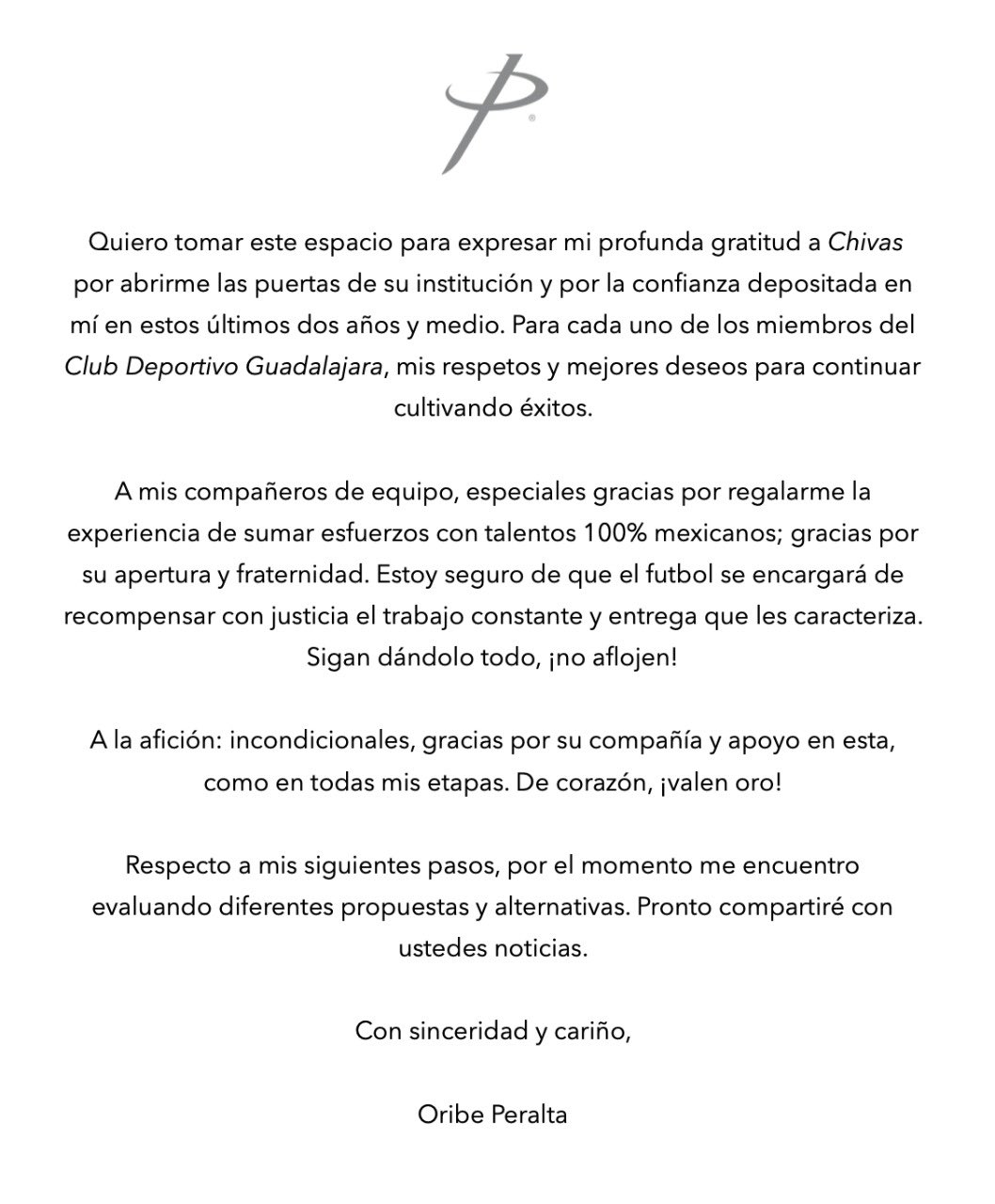 Quiero tomar este espacio para expresar mi profunda gratitud a Chivas por abrirme las puertas de su institución y por la confianza depositada en mí en estos últimos dos años y medio. Para cada uno de los miembros del Club Deportivo Guadalajara, mis respetos y mejores deseos para continuar cultivando éxitos.

A mis compañeros de equipo, especiales gracias por regalarme la experiencia de sumar esfuerzos con talentos 100% mexicanos; gracias por su apertura y fraternidad. Estoy seguro de que el futbol se encargará de recompensar con justicia el trabajo constante y entrega que les caracteriza. Sigan dándolo todo, ¡no aflojen!

A la afición: incondicionales, gracias por su compañía y apoyo en esta, como en todas mis etapas. De corazón, ¡valen oro!

Respecto a mis siguientes pasos, por el momento me encuentro evaluando diferentes propuestas y alternativas. Pronto compartiré con ustedes noticias.

Con sinceridad y cariño,

Oribe Peralta